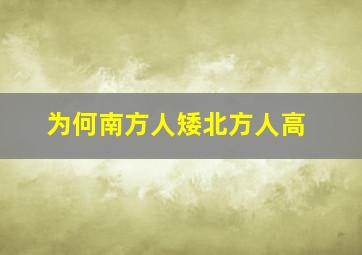 为何南方人矮北方人高